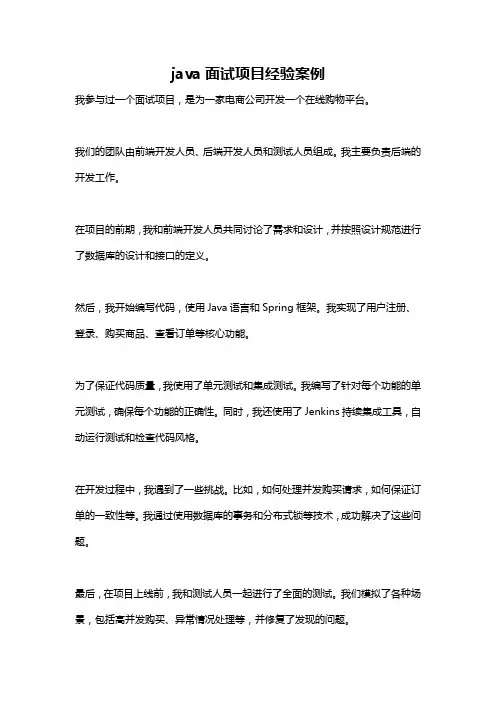 java 面试项目经验案例

我参与过一个面试项目，是为一家电商公司开发一个在线购物平台。

我们的团队由前端开发人员、后端开发人员和测试人员组成。我主要负责后端的开发工作。

在项目的前期，我和前端开发人员共同讨论了需求和设计，并按照设计规范进行了数据库的设计和接口的定义。

然后，我开始编写代码，使用 Java 语言和 Spring 框架。我实现了用户注册、登录、购买商品、查看订单等核心功能。

为了保证代码质量，我使用了单元测试和集成测试。我编写了针对每个功能的单元测试，确保每个功能的正确性。同时，我还使用了 Jenkins 持续集成工具，自动运行测试和检查代码风格。

在开发过程中，我遇到了一些挑战。比如，如何处理并发购买请求，如何保证订单的一致性等。我通过使用数据库的事务和分布式锁等技术，成功解决了这些问题。

最后，在项目上线前，我和测试人员一起进行了全面的测试。我们模拟了各种场景，包括高并发购买、异常情况处理等，并修复了发现的问题。